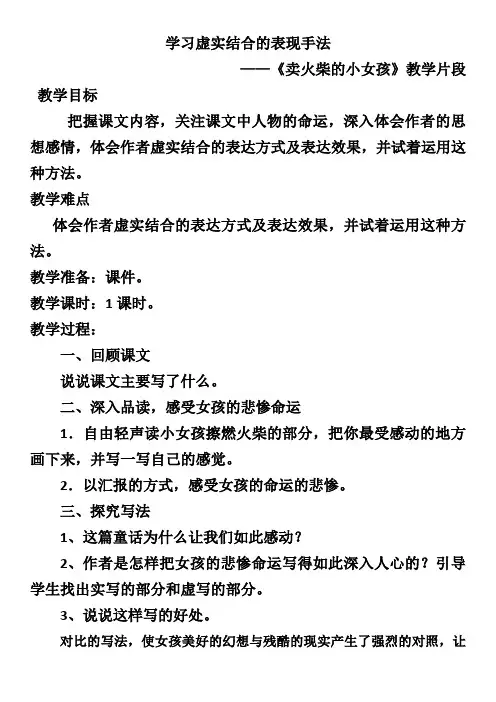 学习虚实结合的表现手法

——《卖火柴的小女孩》教学片段

教学目标

把握课文内容，关注课文中人物的命运，深入体会作者的思想感情，体会作者虚实结合的表达方式及表达效果，并试着运用这种方法。

教学难点

体会作者虚实结合的表达方式及表达效果，并试着运用这种方法。

教学准备：课件。

教学课时：1 课时。

教学过程：

一、回顾课文

说说课文主要写了什么。

二、深入品读，感受女孩的悲惨命运

1．自由轻声读小女孩擦燃火柴的部分，把你最受感动的地方画下来，并写一写自己的感觉。

2．以汇报的方式，感受女孩的命运的悲惨。

三、探究写法

1、这篇童话为什么让我们如此感动？

2、作者是怎样把女孩的悲惨命运写得如此深入人心的？引导学生找出实写的部分和虚写的部分。

3、说说这样写的好处。

对比的写法，使女孩美好的幻想与残酷的现实产生了强烈的对照，让